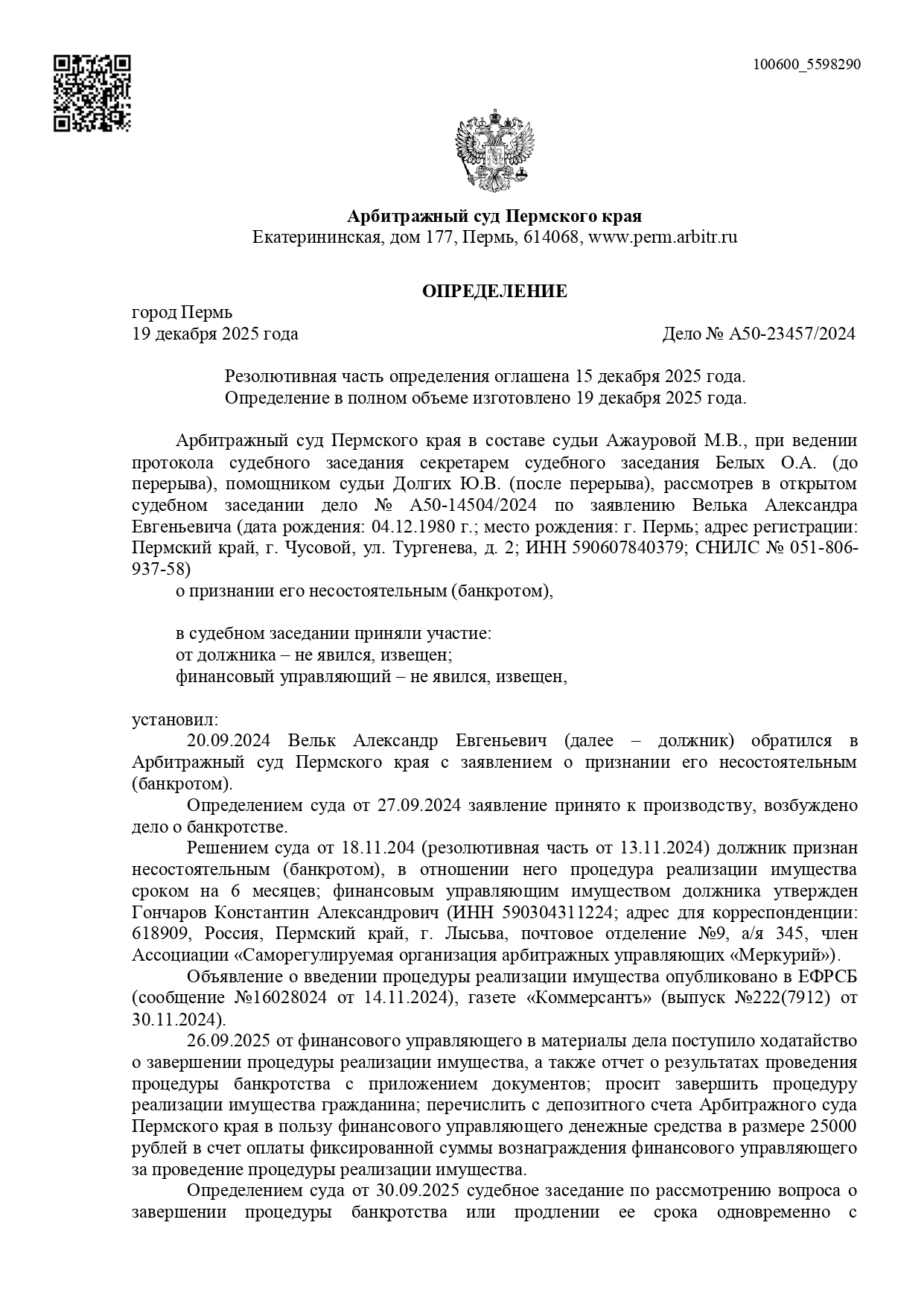 100600_5598290

Арбитражный суд Пермского края
Екатерининская, дом 177, Пермь, 614068, www.perm.arbitr.ru

ОПРЕДЕЛЕНИЕ

город Пермь
19 декабря 2025 года Дело № А50-23457/2024

Резолютивная часть определения оглашена 15 декабря 2025 года.
Определение в полном объеме изготовлено 19 декабря 2025 года.

Арбитражный суд Пермского края в составе судьи Ажауровой М.В., при ведении протокола судебного заседания секретарем судебного заседания Белых О.А. (до перерыва), помощником судьи Долгих Ю.В. (после перерыва), рассмотрев в открытом судебном заседании дело № А50-14504/2024 по заявлению Велька Александра Евгеньевича (дата рождения: 04.12.1980 г.; место рождения: г. Пермь; адрес регистрации: Пермский край, г. Чусовой, ул. Тургенева, д. 2; ИНН 590607840379; СНИЛС № 051-806-937-58)

о признании его несостоятельным (банкротом),

в судебном заседании приняли участие:
от должника – не явился, извещен;
финансовый управляющий – не явился, извещен,

установил:

20.09.2024 Вельк Александр Евгеньевич (далее – должник) обратился в Арбитражный суд Пермского края с заявлением о признании его несостоятельным (банкротом).

Определением суда от 27.09.2024 заявление принято к производству, возбуждено дело о банкротстве.

Решением суда от 18.11.204 (резолютивная часть от 13.11.2024) должник признан несостоятельным (банкротом), в отношении него процедура реализации имущества сроком на 6 месяцев; финансовым управляющим имуществом должника утвержден Гончаров Константин Александрович (ИНН 590304311224; адрес для корреспонденции: 618909, Россия, Пермский край, г. Лысьва, почтовое отделение №9, а/я 345, член Ассоциации «Саморегулируемая организация арбитражных управляющих «Меркурий»).

Объявление о введении процедуры реализации имущества опубликовано в ЕФРСБ (сообщение №16028024 от 14.11.2024), газете «Коммерсантъ» (выпуск №222(7912) от 30.11.2024).

26.09.2025 от финансового управляющего в материалы дела поступило ходатайство о завершении процедуры реализации имущества, а также отчет о результатах проведения процедуры банкротства с приложением документов; просит завершить процедуру реализации имущества гражданина; перечислить с депозитного счета Арбитражного суда Пермского края в пользу финансового управляющего денежные средства в размере 25000 рублей в счет оплаты фиксированной суммы вознаграждения финансового управляющего за проведение процедуры реализации имущества.

Определением суда от 30.09.2025 судебное заседание по рассмотрению вопроса о завершении процедуры банкротства или продлении ее срока одновременно с